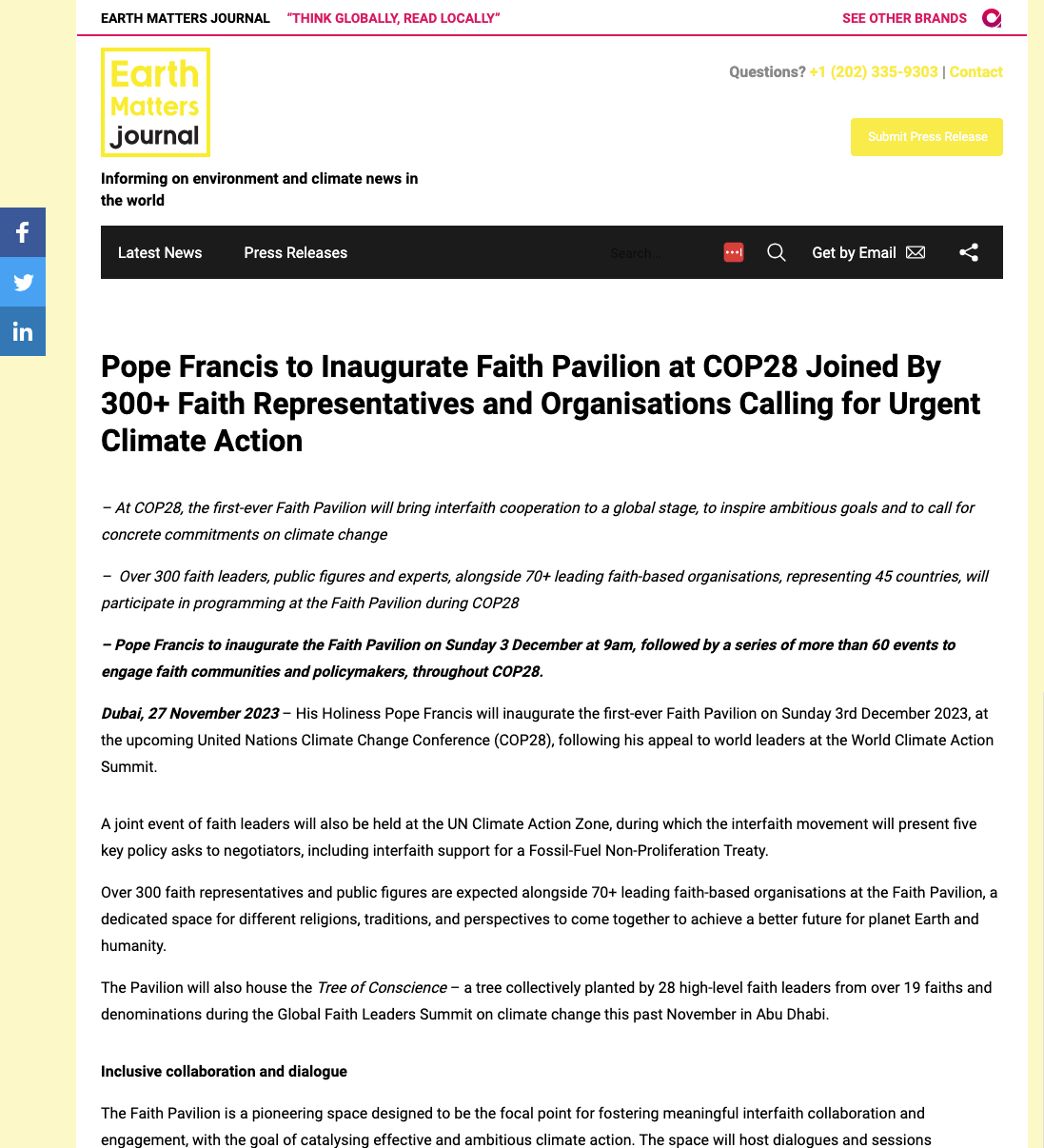 EARTH MATTERS JOURNAL "THINK GLOBALLY, READ LOCALLY" SEE OTHER BRANDS

Earth Matters journal

Questions? +1 (202) 335-9303 | Contact

Submit Press Release

Informing on environment and climate news in the world

Latest News Press Releases Search... Get by Email

Pope Francis to Inaugurate Faith Pavilion at COP28 Joined By 300+ Faith Representatives and Organisations Calling for Urgent Climate Action

– At COP28, the first-ever Faith Pavilion will bring interfaith cooperation to a global stage, to inspire ambitious goals and to call for concrete commitments on climate change

– Over 300 faith leaders, public figures and experts, alongside 70+ leading faith-based organisations, representing 45 countries, will participate in programming at the Faith Pavilion during COP28

– Pope Francis to inaugurate the Faith Pavilion on Sunday 3 December at 9am, followed by a series of more than 60 events to engage faith communities and policymakers, throughout COP28.

Dubai, 27 November 2023 – His Holiness Pope Francis will inaugurate the first-ever Faith Pavilion on Sunday 3rd December 2023, at the upcoming United Nations Climate Change Conference (COP28), following his appeal to world leaders at the World Climate Action Summit.

A joint event of faith leaders will also be held at the UN Climate Action Zone, during which the interfaith movement will present five key policy asks to negotiators, including interfaith support for a Fossil-Fuel Non-Proliferation Treaty.

Over 300 faith representatives and public figures are expected alongside 70+ leading faith-based organisations at the Faith Pavilion, a dedicated space for different religions, traditions, and perspectives to come together to achieve a better future for planet Earth and humanity.

The Pavilion will also house the Tree of Conscience – a tree collectively planted by 28 high-level faith leaders from over 19 faiths and denominations during the Global Faith Leaders Summit on climate change this past November in Abu Dhabi.

Inclusive collaboration and dialogue

The Faith Pavilion is a pioneering space designed to be the focal point for fostering meaningful interfaith collaboration and engagement, with the goal of catalysing effective and ambitious climate action. The space will host dialogues and sessions